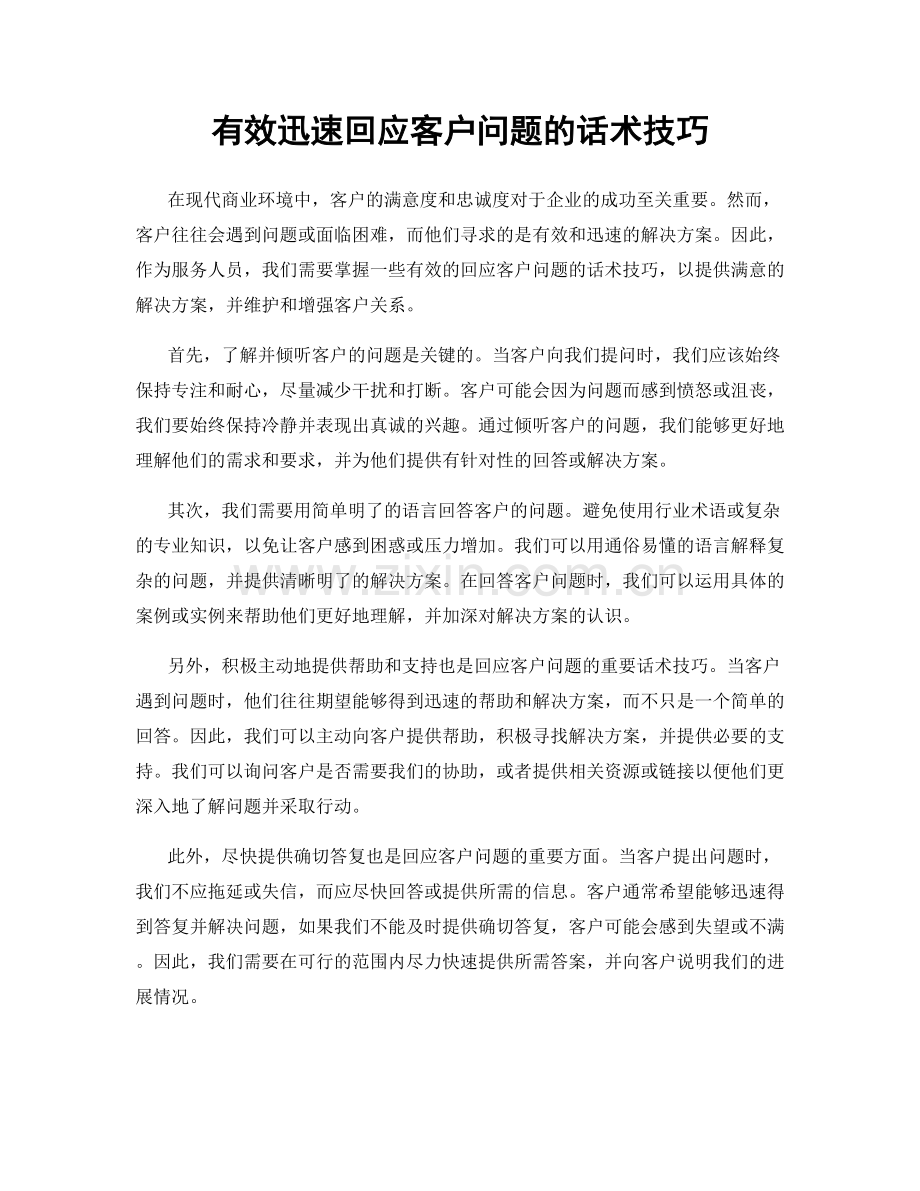 有效迅速回应客户问题的话术技巧

在现代商业环境中，客户的满意度和忠诚度对于企业的成功至关重要。然而，客户往往会遇到问题或面临困难，而他们寻求的是有效和迅速的解决方案。因此，作为服务人员，我们需要掌握一些有效的回应客户问题的话术技巧，以提供满意的解决方案，并维护和增强客户关系。

首先，了解并倾听客户的问题是关键的。当客户向我们提问时，我们应该始终保持专注和耐心，尽量减少干扰和打断。客户可能会因为问题而感到愤怒或沮丧，我们要始终保持冷静并表现出真诚的兴趣。通过倾听客户的问题，我们能够更好地理解他们的需求和要求，并为他们提供有针对性的回答或解决方案。

其次，我们需要用简单明了的语言回答客户的问题。避免使用行业术语或复杂的专业知识，以免让客户感到困惑或压力增加。我们可以用通俗易懂的语言解释复杂的问题，并提供清晰明了的解决方案。在回答客户问题时，我们可以运用具体的案例或实例来帮助他们更好地理解，并加深对解决方案的认识。

另外，积极主动地提供帮助和支持也是回应客户问题的重要话术技巧。当客户遇到问题时，他们往往期望能够得到迅速的帮助和解决方案，而不只是一个简单的回答。因此，我们可以主动向客户提供帮助，积极寻找解决方案，并提供必要的支持。我们可以询问客户是否需要我们的协助，或者提供相关资源或链接以便他们更深入地了解问题并采取行动。

此外，尽快提供确切答复也是回应客户问题的重要方面。当客户提出问题时，我们不应拖延或失信，而应尽快回答或提供所需的信息。客户通常希望能够迅速得到答复并解决问题，如果我们不能及时提供确切答复，客户可能会感到失望或不满。因此，我们需要在可行的范围内尽力快速提供所需答案，并向客户说明我们的进展情况。

www.zixin.com.cn